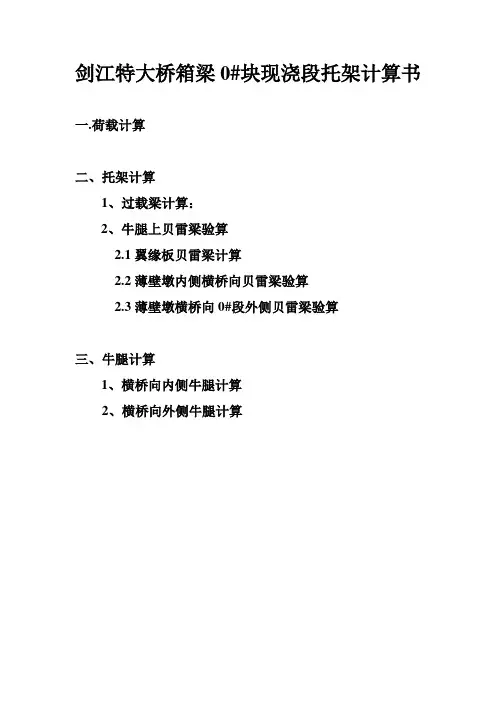 剑江特大桥箱梁0#块现浇段托架计算书

一.荷载计算

二、托架计算

1、过载梁计算:

2、牛腿上贝雷梁验算

2.1翼缘板贝雷梁计算

2.2薄壁墩内侧横桥向贝雷梁验算

2.3薄壁墩横桥向0#段外侧贝雷梁验算

三、牛腿计算

1、横桥向内侧牛腿计算

2、横桥向外侧牛腿计算